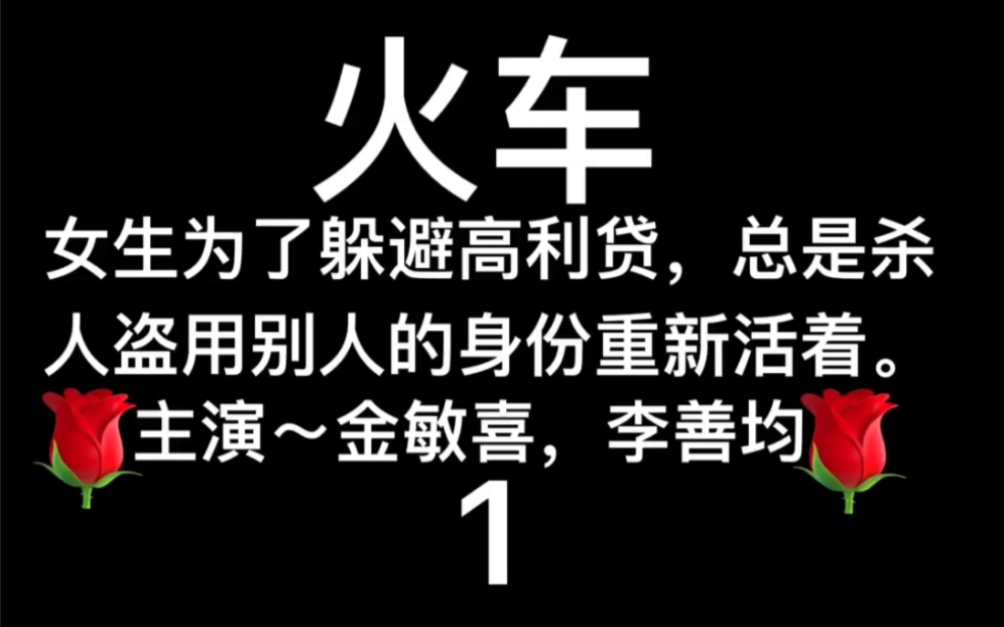 火车

女生为了躲避高利贷，总是杀人盗用别人的身份重新活着。

主演～金敏喜，李善均

1